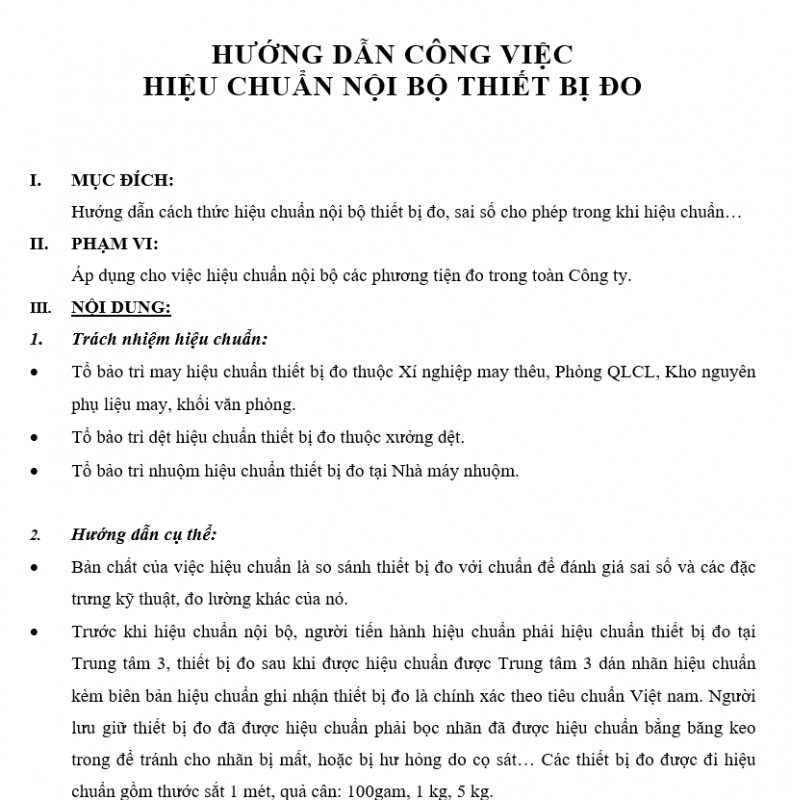 HƯỚNG DẪN CÔNG VIỆC
HIỆU CHUẨN NỘI BỘ THIẾT BỊ ĐO

I. MỤC ĐÍCH:
Hướng dẫn cách thức hiệu chuẩn nội bộ thiết bị đo, sai số cho phép trong khi hiệu chuẩn…

II. PHẠM VI:
Áp dụng cho việc hiệu chuẩn nội bộ các phương tiện đo trong toàn Công ty.

III. NỘI DUNG:

1. Trách nhiệm hiệu chuẩn:

• Tổ bảo trì may hiệu chuẩn thiết bị đo thuộc Xí nghiệp may thêu, Phòng QLCL, Kho nguyên phụ liệu may, khối văn phòng.

• Tổ bảo trì dệt hiệu chuẩn thiết bị đo thuộc xưởng dệt.

• Tổ bảo trì nhuộm hiệu chuẩn thiết bị đo tại Nhà máy nhuộm.

2. Hướng dẫn cụ thể:

• Bản chất của việc hiệu chuẩn là so sánh thiết bị đo với chuẩn để đánh giá sai số và các đặc trưng kỹ thuật, đo lường khác của nó.

• Trước khi hiệu chuẩn nội bộ, người tiến hành hiệu chuẩn phải hiệu chuẩn thiết bị đo tại Trung tâm 3, thiết bị đo sau khi được hiệu chuẩn được Trung tâm 3 dán nhãn hiệu chuẩn kèm biên bản hiệu chuẩn ghi nhận thiết bị đo là chính xác theo tiêu chuẩn Việt nam. Người lưu giữ thiết bị đo đã được hiệu chuẩn phải bọc nhãn đã được hiệu chuẩn bằng băng keo trong để tránh cho nhãn bị mất, hoặc bị hư hỏng do cọ sát… Các thiết bị đo được đi hiệu chuẩn gồm thước sắt 1 mét, quả cân: 100gam, 1 kg, 5 kg.